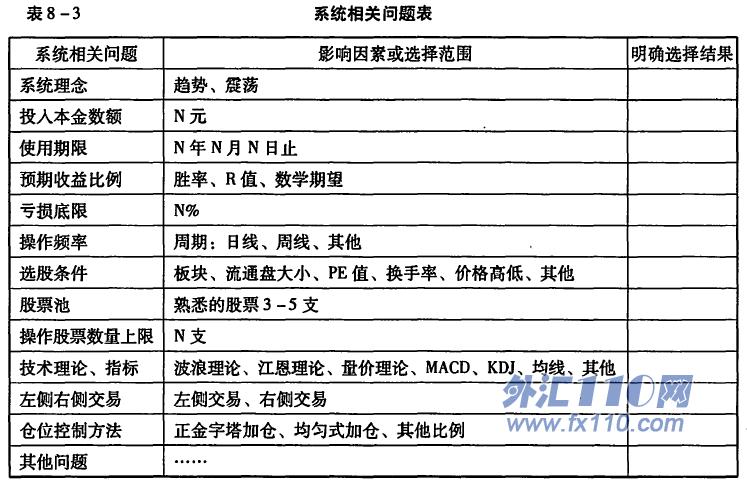 表8-3 系统相关问题表

| 系统相关问题 | 影响因素或选择范围 | 明确选择结果 |
|---|---|---|
| 系统理念 | 趋势、震荡 | |
| 投入本金数额 | N元 | |
| 使用期限 | N年N月N日止 | |
| 预期收益比例 | 胜率、R值、数学期望 | |
| 亏损底限 | N% | |
| 操作频率 | 周期：日线、周线、其他 | |
| 选股条件 | 板块、流通盘大小、PE值、换手率、价格高低、其他 | |
| 股票池 | 熟悉的股票3-5支 | |
| 操作股票数量上限 | N支 | |
| 技术理论、指标 | 波浪理论、江恩理论、量价理论、MACD、KDJ、均线、其他 | |
| 左侧右侧交易 | 左侧交易、右侧交易 | |
| 仓位控制方法 | 正金字塔加仓、均匀式加仓、其他比例 | |
| 其他问题 | …… | |

外汇110网
www.fx110.com